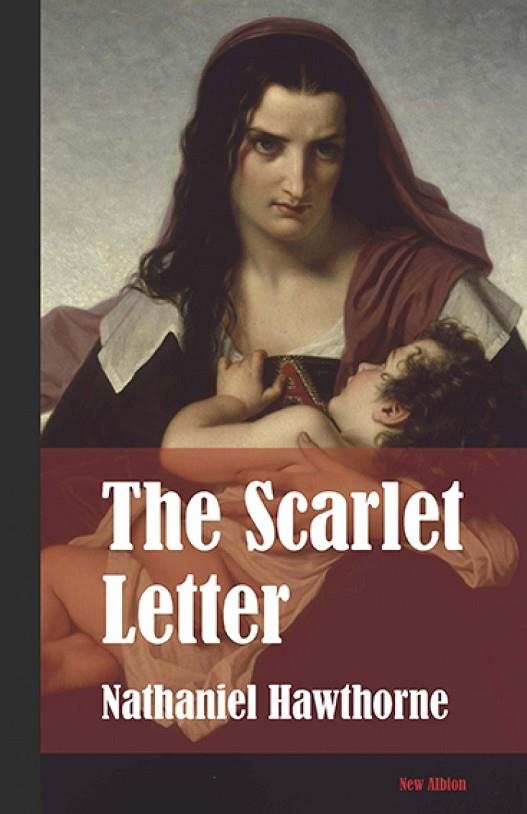 The Scarlet Letter

Nathaniel Hawthorne

New Albion